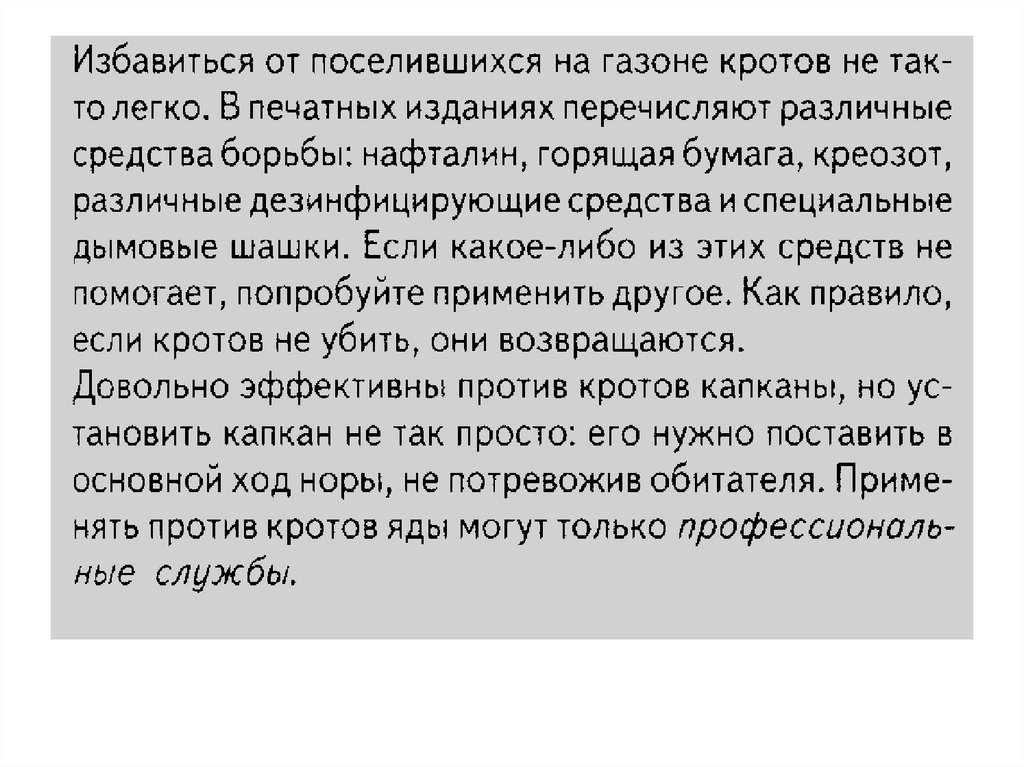 Избавиться от поселившихся на газоне кротов не так-то легко. В печатных изданиях перечисляют различные средства борьбы: нафталин, горящая бумага, креозот, различные дезинфицирующие средства и специальные дымовые шашки. Если какое-либо из этих средств не помогает, попробуйте применить другое. Как правило, если кротов не убить, они возвращаются.

Довольно эффективны против кротов капканы, но установить капкан не так просто: его нужно поставить в основной ход норы, не потревожив обитателя. Применять против кротов яды могут только профессиональные службы.